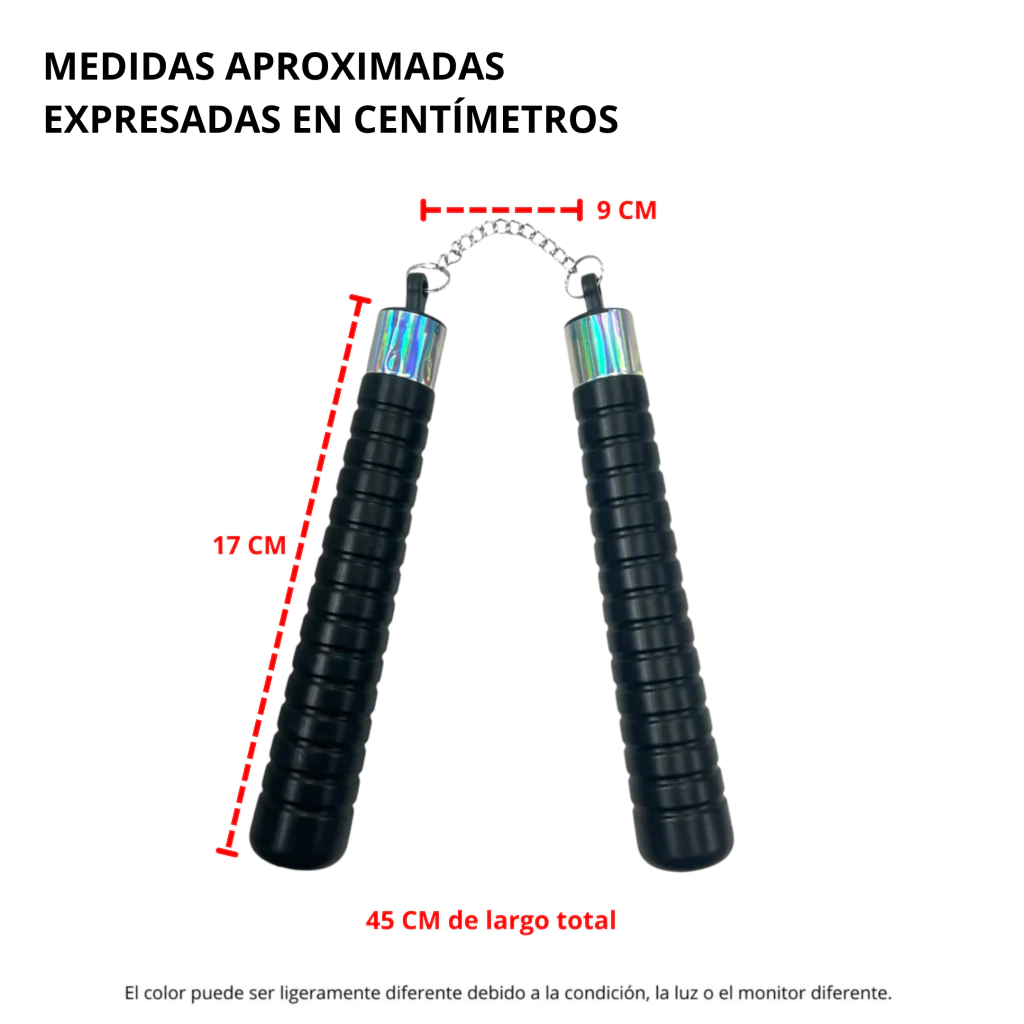 MEDIDAS APROXIMADAS EXPRESADAS EN CENTÍMETROS

9 CM

17 CM

45 CM de largo total

El color puede ser ligeramente diferente debido a la condición, la luz o el monitor diferente.